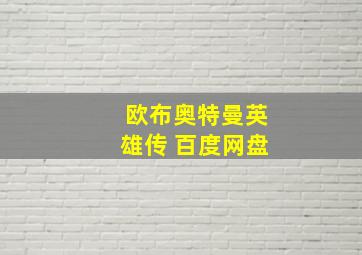 欧布奥特曼英雄传 百度网盘